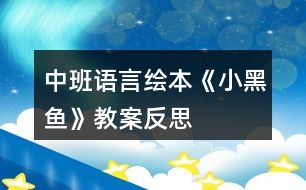 中班语言绘本《小黑鱼》教案反思